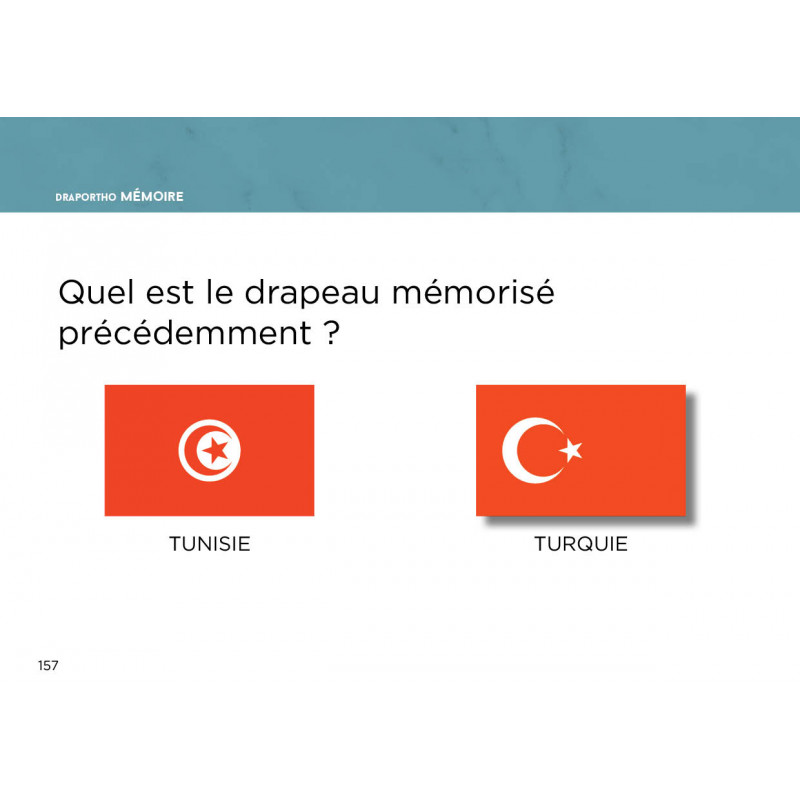 DRAPORTHO MÉMOIRE

Quel est le drapeau mémorisé précédemment ?

TUNISIE

TURQUIE

157